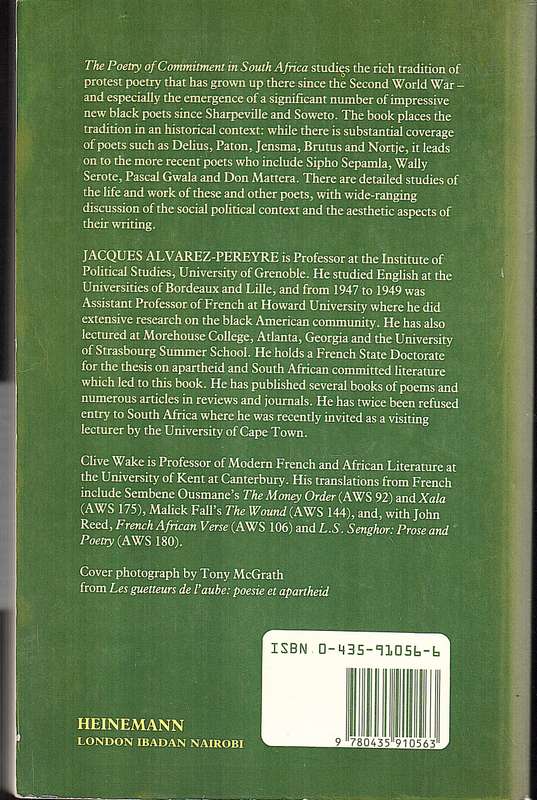 The Poetry of Commitment in South Africa studies the rich tradition of protest poetry that has grown up there since the Second World War – and especially the emergence of a significant number of impressive new black poets since Sharpeville and Soweto. The book places the tradition in an historical context: while there is substantial coverage of poets such as Delius, Paton, Jensma, Brutus and Nortje, it leads on to the more recent poets who include Sipho Sepamla, Wally Serote, Pascal Gwala and Don Mattera. There are detailed studies of the life and work of these and other poets, with wide-ranging discussion of the social political context and the aesthetic aspects of their writing.

JACQUES ALVAREZ-PEREYRE is Professor at the Institute of Political Studies, University of Grenoble. He studied English at the Universities of Bordeaux and Lille, and from 1947 to 1949 was Assistant Professor of French at Howard University where he did extensive research on the black American community. He has also lectured at Morehouse College, Atlanta, Georgia and the University of Strasbourg Summer School. He holds a French State Doctorate for the thesis on apartheid and South African committed literature which led to this book. He has published several books of poems and numerous articles in reviews and journals. He has twice been refused entry to South Africa where he was recently invited as a visiting lecturer by the University of Cape Town.

Clive Wake is Professor of Modern French and African Literature at the University of Kent at Canterbury. His translations from French include Sembene Ousmane's The Money Order (AWS 92) and Xala (AWS 175), Malick Fall's The Wound (AWS 144), and, with John Reed, French African Verse (AWS 106) and L.S. Senghor: Prose and Poetry (AWS 180).

Cover photograph by Tony McGrath
from Les guetteurs de l'aube: poesie et apartheid

ISBN 0-435-91056-6

9 780435 910563

HEINEMANN
LONDON IBADAN NAIROBI